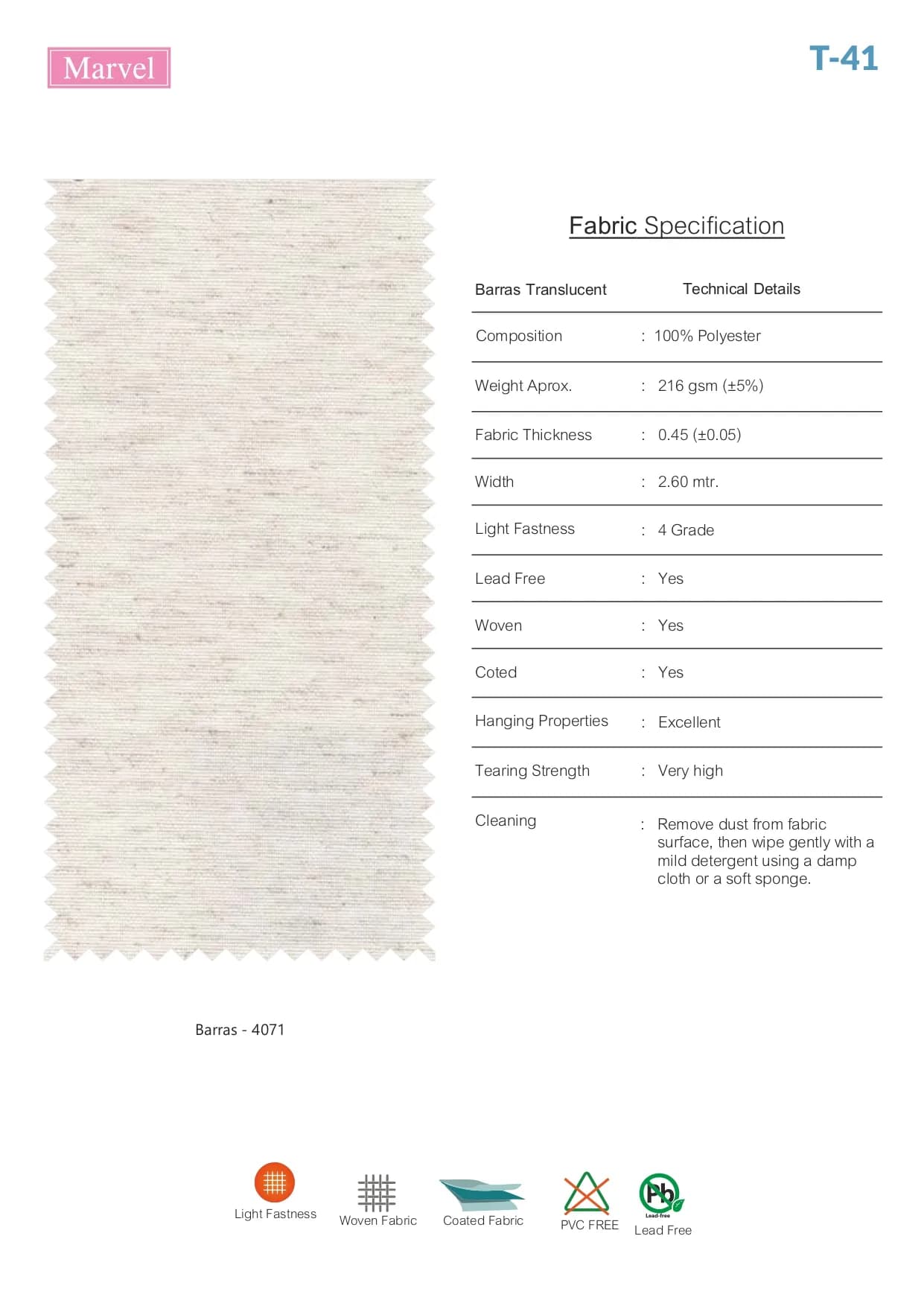 Marvel

T-41

Fabric Specification

| Barras Translucent | Technical Details |
|---|---|
| Composition | : 100% Polyester |
| Weight Aprox. | : 216 gsm (±5%) |
| Fabric Thickness | : 0.45 (±0.05) |
| Width | : 2.60 mtr. |
| Light Fastness | : 4 Grade |
| Lead Free | : Yes |
| Woven | : Yes |
| Coted | : Yes |
| Hanging Properties | : Excellent |
| Tearing Strength | : Very high |
| Cleaning | : Remove dust from fabric surface, then wipe gently with a mild detergent using a damp cloth or a soft sponge. |

Barras - 4071

Light Fastness

Woven Fabric

Coated Fabric

PVC FREE

Pb
Lead-free
Lead Free